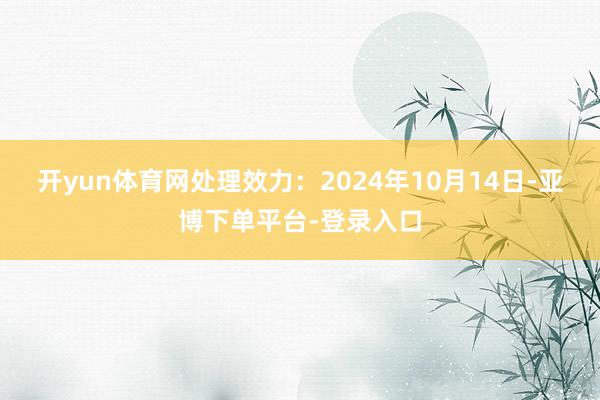 开yun体育网处理效力：2024年10月14日-亚博下单平台-登录入口